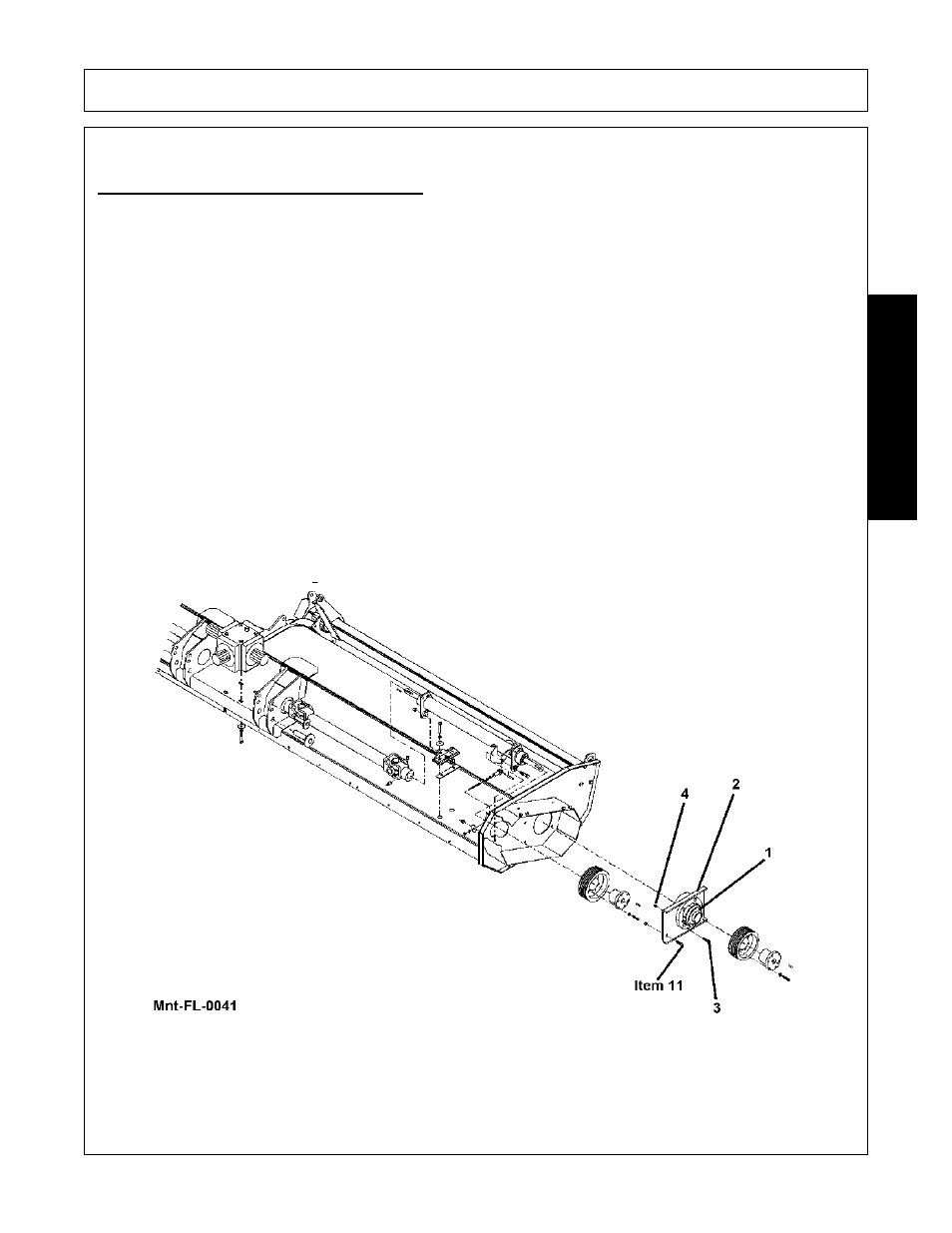 4

2

1

Item 11

3

Mnt-FL-0041